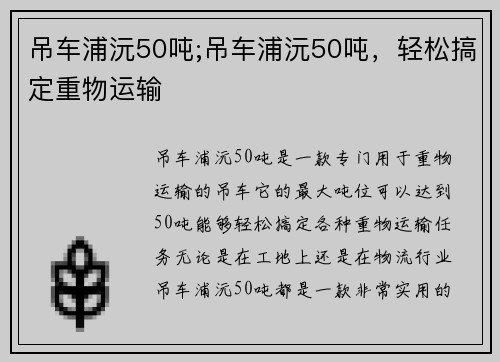 吊车浦沅50吨;吊车浦沅50吨，轻松搞定重物运输

吊车浦沅50吨是一款专门用于重物运输的吊车它的最大吨位可以达到50吨能够轻松搞定各种重物运输任务无论是在工地上还是在物流行业吊车浦沅50吨都是一款非常实用的